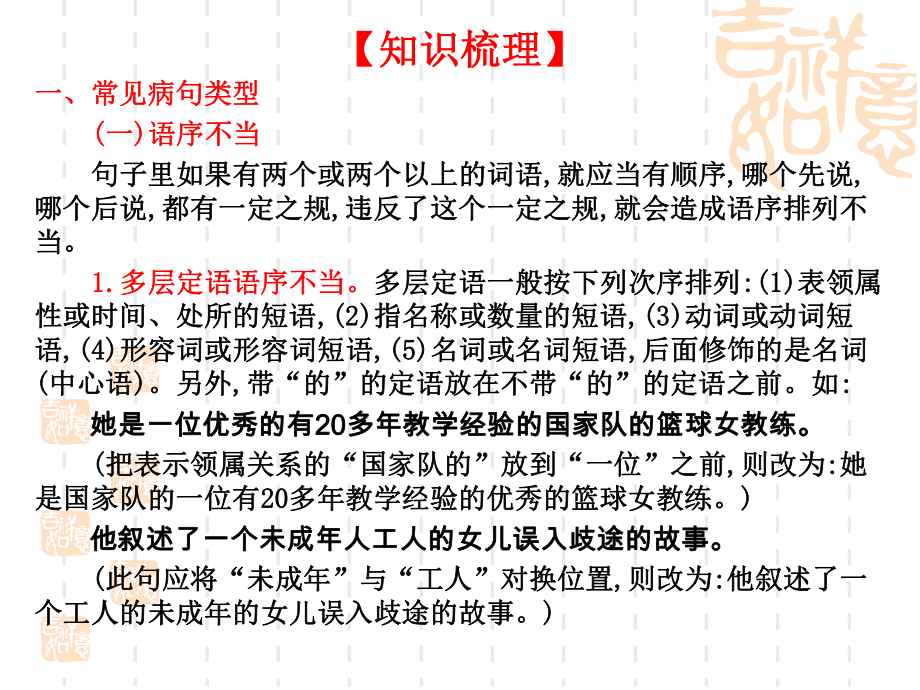 【知识梳理】

一、常见病句类型

(一)语序不当

句子里如果有两个或两个以上的词语,就应当有顺序,哪个先说,哪个后说,都有一定之规,违反了这个一定之规,就会造成语序排列不当。

1.多层定语语序不当。多层定语一般按下列次序排列:(1)表领属性或时间、处所的短语,(2)指名称或数量的短语,(3)动词或动词短语,(4)形容词或形容词短语,(5)名词或名词短语,后面修饰的是名词(中心语)。另外,带“的”的定语放在不带“的”的定语之前。如:

她是一位优秀的有20多年教学经验的国家队的篮球女教练。

(把表示领属关系的“国家队的”放到“一位”之前,则改为:她是国家队的一位有20多年教学经验的优秀的篮球女教练。)

他叙述了一个未成年人工人的女儿误入歧途的故事。

(此句应将“未成年”与“工人”对换位置,则改为:他叙述了一个工人的未成年的女儿误入歧途的故事。)